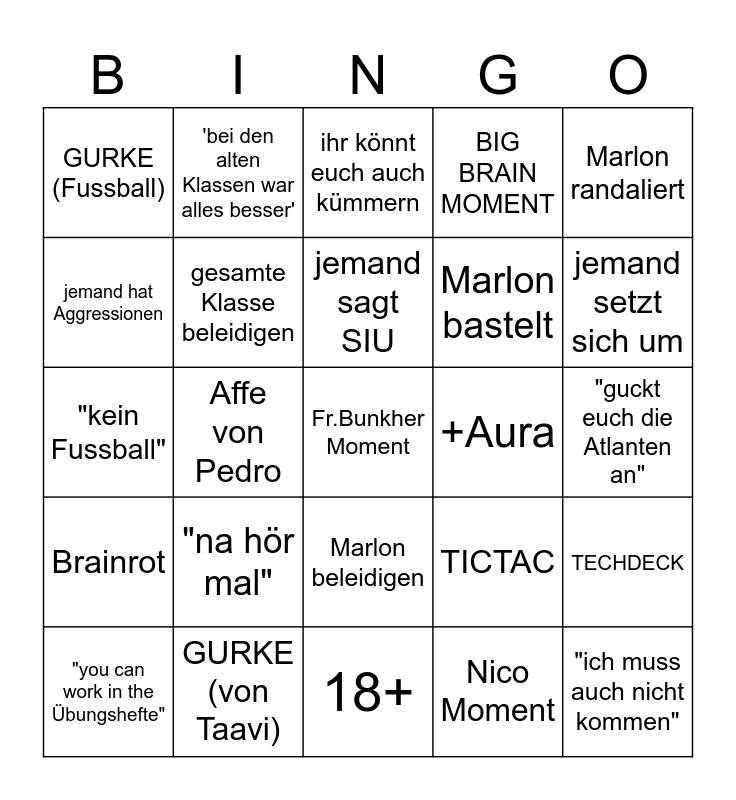 | B | I | N | G | O |
|---|---|---|---|---|
| GURKE (Fussball) | 'bei den alten Klassen war alles besser' | ihr könnt euch auch kümmern | BIG BRAIN MOMENT | Marlon randaliert |
| jemand hat Aggressionen | gesamte Klasse beleidigen | jemand sagt SIU | Marlon bastelt | jemand setzt sich um |
| "kein Fussball" | Affe von Pedro | Fr.Bunkher Moment | +Aura | "guckt euch die Atlanten an" |
| Brainrot | "na hör mal" | Marlon beleidigen | TICTAC | TECHDECK |
| "you can work in the Übungshefte" | GURKE (von Taavi) | 18+ | Nico Moment | "ich muss auch nicht kommen" |